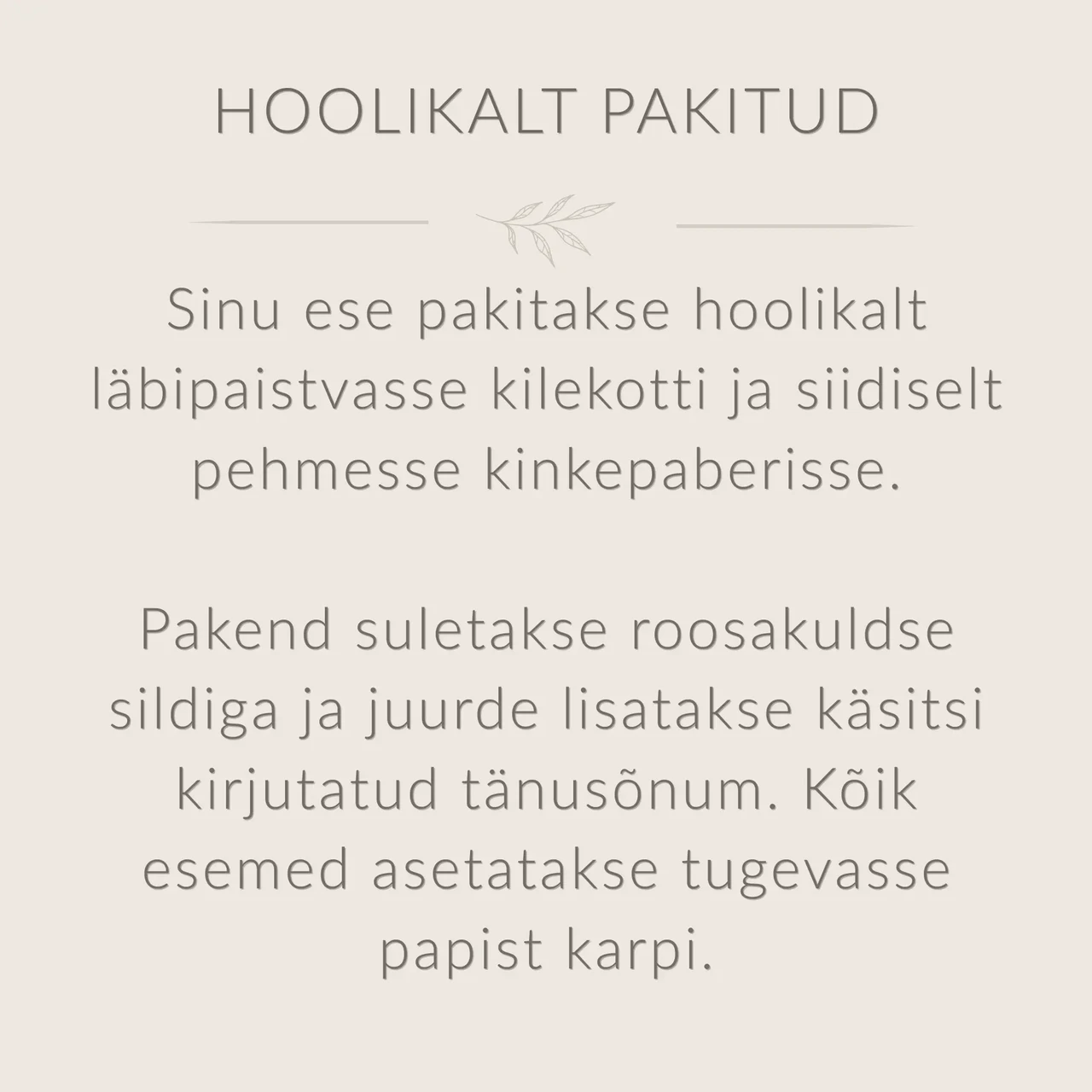 HOOLIKALT PAKITUD

Sinu ese pakitakse hoolikalt läbipaistvasse kilekotti ja siidiselt pehmesse kinkepaberisse.

Pakend suletakse roosakuldse sildiga ja juurde lisatakse käsitsi kirjutatud tänusõnum. Kõik esemed asetatakse tugevasse papist karpi.